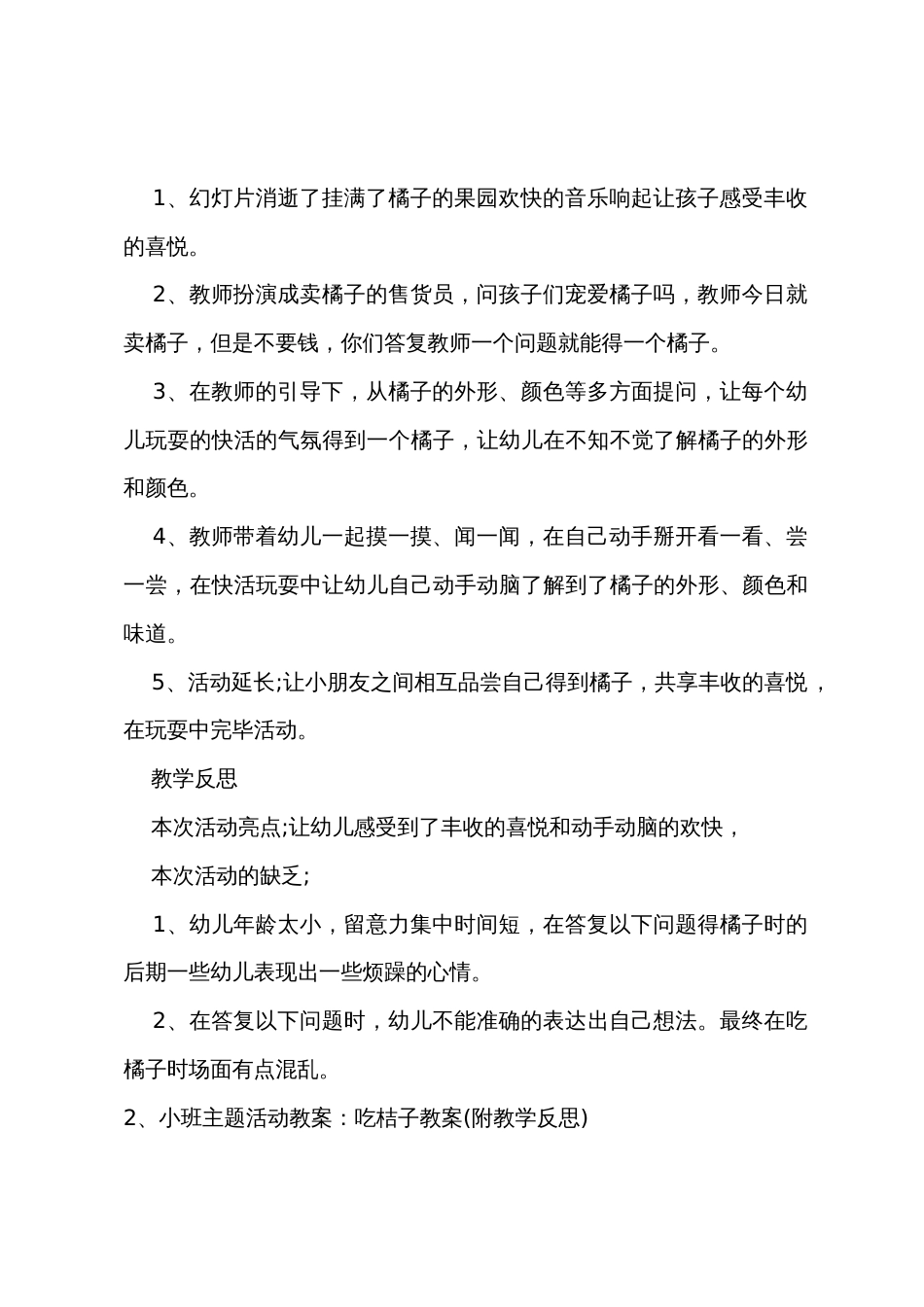 1、幻灯片消逝了挂满了橘子的果园欢快的音乐响起让孩子感受丰收的喜悦。

2、教师扮演成卖橘子的售货员，问孩子们宠爱橘子吗，教师今日就卖橘子，但是不要钱，你们答复教师一个问题就能得一个橘子。

3、在教师的引导下，从橘子的外形、颜色等多方面提问，让每个幼儿玩耍的快活的气氛得到一个橘子，让幼儿在不知不觉了解橘子的外形和颜色。

4、教师带着幼儿一起摸一摸、闻一闻，在自己动手掰开看一看、尝一尝，在快活玩耍中让幼儿自己动手动脑了解到了橘子的外形、颜色和味道。

5、活动延长;让小朋友之间相互品尝自己得到橘子，共享丰收的喜悦，在玩耍中完毕活动。

教学反思

本次活动亮点;让幼儿感受到了丰收的喜悦和动手动脑的欢快，

本次活动的缺乏;

1、幼儿年龄太小，留意力集中时间短，在答复以下问题得橘子时的后期一些幼儿表现出一些烦躁的心情。

2、在答复以下问题时，幼儿不能准确的表达出自己想法。最终在吃橘子时场面有点混乱。

2、小班主题活动教案：吃桔子教案(附教学反思)